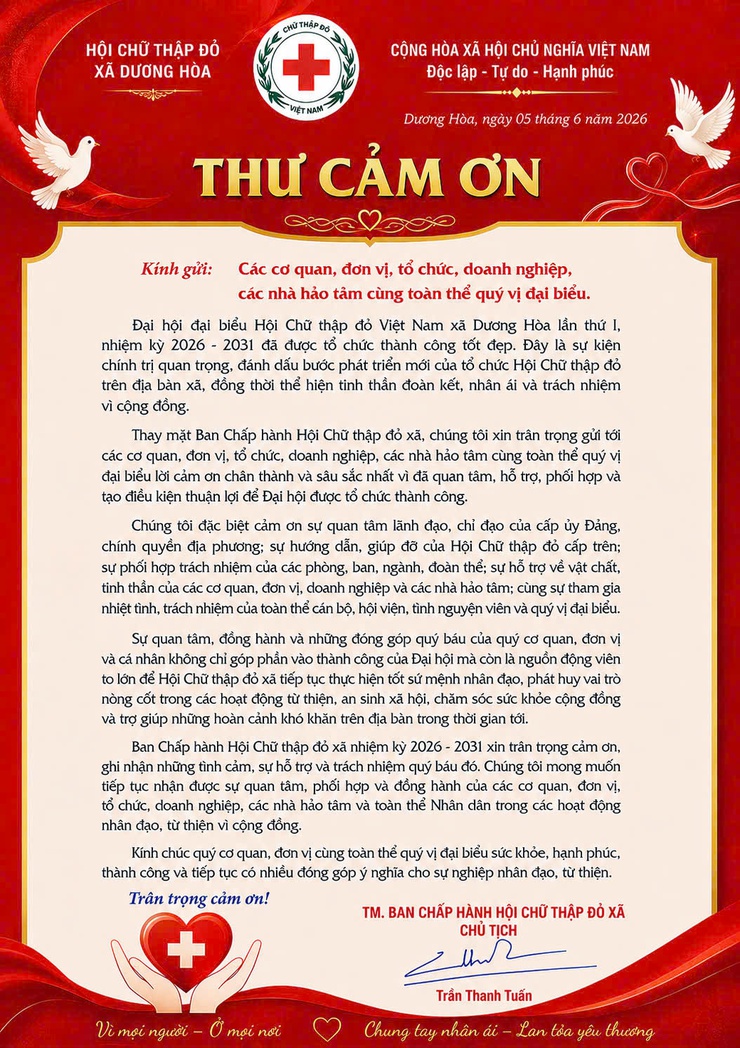 HỘI CHỮ THẬP ĐỎ
XÃ DƯƠNG HÒA

CHỮ THẬP ĐỎ
VIỆT NAM

CỘNG HÒA XÃ HỘI CHỦ NGHĨA VIỆT NAM
Độc lập - Tự do - Hạnh phúc

Dương Hòa, ngày 05 tháng 6 năm 2026

THƯ CẢM ƠN

Kính gửi: Các cơ quan, đơn vị, tổ chức, doanh nghiệp, các nhà hảo tâm cùng toàn thể quý vị đại biểu.

Đại hội đại biểu Hội Chữ thập đỏ Việt Nam xã Dương Hòa lần thứ I, nhiệm kỳ 2026 - 2031 đã được tổ chức thành công tốt đẹp. Đây là sự kiện chính trị quan trọng, đánh dấu bước phát triển mới của tổ chức Hội Chữ thập đỏ trên địa bàn xã, đồng thời thể hiện tinh thần đoàn kết, nhân ái và trách nhiệm vì cộng đồng.

Thay mặt Ban Chấp hành Hội Chữ thập đỏ xã, chúng tôi xin trân trọng gửi tới các cơ quan, đơn vị, tổ chức, doanh nghiệp, các nhà hảo tâm cùng toàn thể quý vị đại biểu lời cảm ơn chân thành và sâu sắc nhất vì đã quan tâm, hỗ trợ, phối hợp và tạo điều kiện thuận lợi để Đại hội được tổ chức thành công.

Chúng tôi đặc biệt cảm ơn sự quan tâm lãnh đạo, chỉ đạo của cấp ủy Đảng, chính quyền địa phương; sự hướng dẫn, giúp đỡ của Hội Chữ thập đỏ cấp trên; sự phối hợp trách nhiệm của các phòng, ban, ngành, đoàn thể; sự hỗ trợ về vật chất, tinh thần của các cơ quan, đơn vị, doanh nghiệp và các nhà hảo tâm; cùng sự tham gia nhiệt tình, trách nhiệm của toàn thể cán bộ, hội viên, tình nguyện viên và quý vị đại biểu.

Sự quan tâm, đồng hành và những đóng góp quý báu của quý cơ quan, đơn vị và cá nhân không chỉ góp phần vào thành công của Đại hội mà còn là nguồn động viên to lớn để Hội Chữ thập đỏ xã tiếp tục thực hiện tốt sứ mệnh nhân đạo, phát huy vai trò nòng cốt trong các hoạt động từ thiện, an sinh xã hội, chăm sóc sức khỏe cộng đồng và trợ giúp những hoàn cảnh khó khăn trên địa bàn trong thời gian tới.

Ban Chấp hành Hội Chữ thập đỏ xã nhiệm kỳ 2026 - 2031 xin trân trọng cảm ơn, ghi nhận những tình cảm, sự hỗ trợ và trách nhiệm quý báu đó. Chúng tôi mong muốn tiếp tục nhận được sự quan tâm, phối hợp và đồng hành của các cơ quan, đơn vị, tổ chức, doanh nghiệp, các nhà hảo tâm và toàn thể Nhân dân trong các hoạt động nhân đạo, từ thiện vì cộng đồng.

Kính chúc quý cơ quan, đơn vị cùng toàn thể quý vị đại biểu sức khỏe, hạnh phúc, thành công và tiếp tục có nhiều đóng góp ý nghĩa cho sự nghiệp nhân đạo, từ thiện.

Trân trọng cảm ơn!

TM. BAN CHẤP HÀNH HỘI CHỮ THẬP ĐỎ XÃ
CHỦ TỊCH

Trần Thanh Tuấn

Vì mọi người – Ở mọi nơi    Chung tay nhân ái – Lan tỏa yêu thương